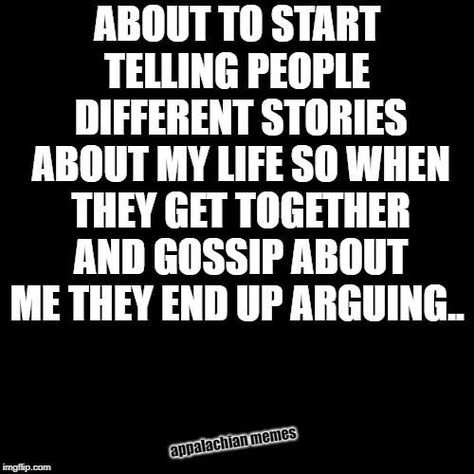 ABOUT TO START TELLING PEOPLE DIFFERENT STORIES ABOUT MY LIFE SO WHEN THEY GET TOGETHER AND GOSSIP ABOUT ME THEY END UP ARGUING..

appalachian memes

imgflip.com